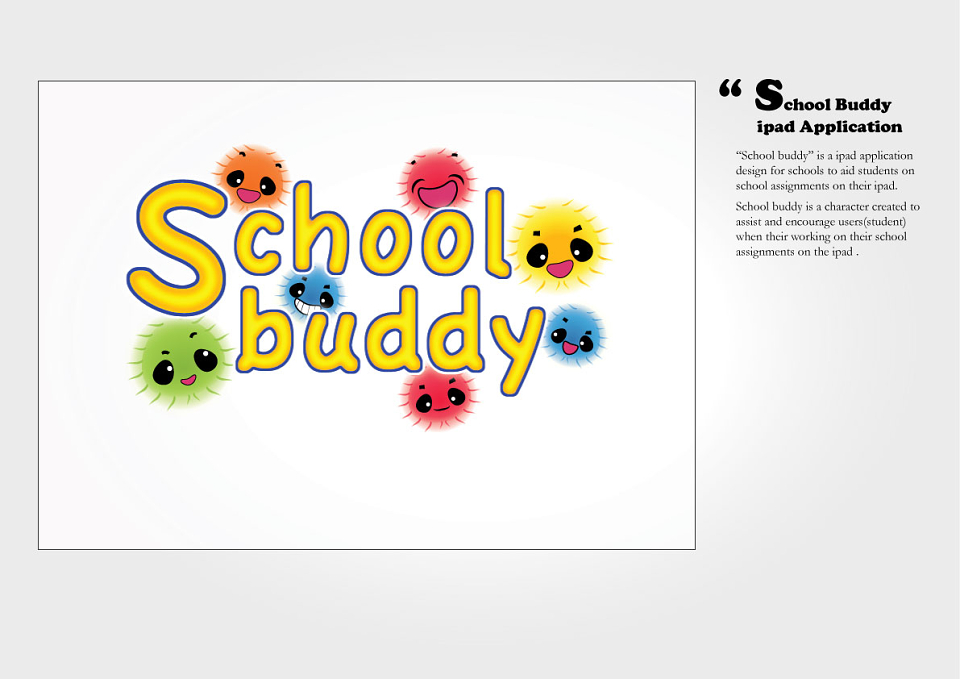 School buddy

" School Buddy
ipad Application

"School buddy" is a ipad application design for schools to aid students on school assignments on their ipad.

School buddy is a character created to assist and encourage users(student) when their working on their school assignments on the ipad .